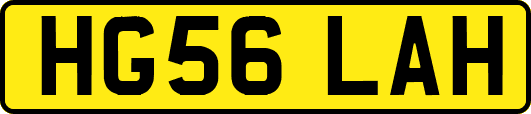 HG56 LAH